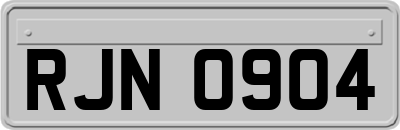 RJN 0904